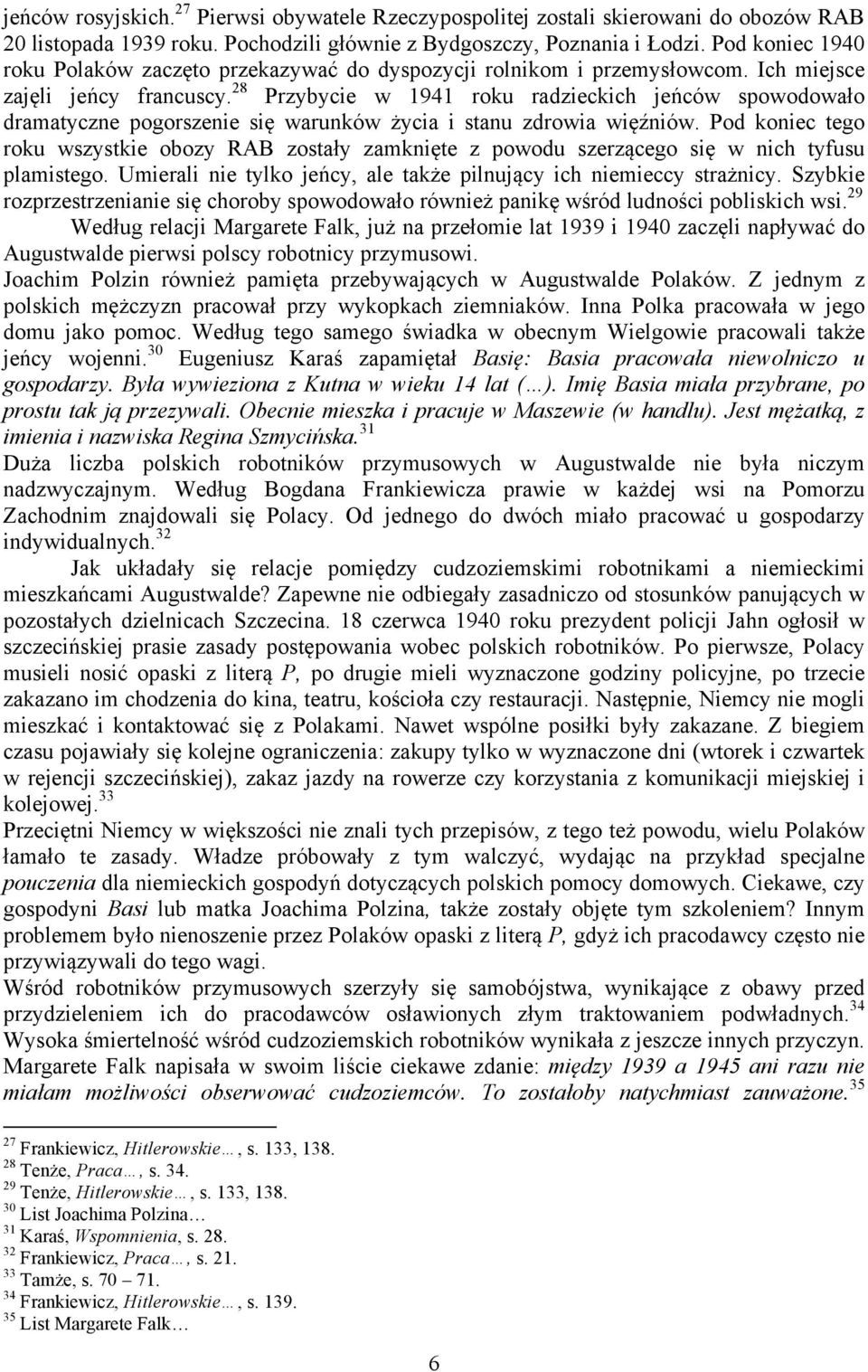 jeńców rosyjskich.$^{27}$ Pierwsi obywatele Rzeczypospolitej zostali skierowani do obozów RAB 20 listopada 1939 roku. Pochodzili głównie z Bydgoszczy, Poznania i Łodzi. Pod koniec 1940 roku Polaków zaczęto przekazywać do dyspozycji rolnikom i przemysłowcom. Ich miejsce zajęli jeńcy francuscy.$^{28}$ Przybycie w 1941 roku radzieckich jeńców spowodowało dramatyczne pogorszenie się warunków życia i stanu zdrowia więźniów. Pod koniec tego roku wszystkie obozy RAB zostały zamknięte z powodu szerzącego się w nich tyfusu plamistego. Umierali nie tylko jeńcy, ale także pilnujący ich niemieccy strażnicy. Szybkie rozprzestrzenianie się choroby spowodowało również panikę wśród ludności pobliskich wsi.$^{29}$

Według relacji Margarete Falk, już na przełomie lat 1939 i 1940 zaczęli napływać do Augustwalde pierwsi polscy robotnicy przymusowi.

Joachim Polzin również pamięta przebywających w Augustwalde Polaków. Z jednym z polskich mężczyzn pracował przy wykopkach ziemniaków. Inna Polka pracowała w jego domu jako pomoc. Według tego samego świadka w obecnym Wielgowie pracowali także jeńcy wojenni.$^{30}$ Eugeniusz Karaś zapamiętał Basię: Basia pracowała niewolniczo u gospodarzy. Była wywieziona z Kutna w wieku 14 lat (…). Imię Basia miała przybrane, po prostu tak ją przezywali. Obecnie mieszka i pracuje w Maszewie (w handlu). Jest mężatką, z imienia i nazwiska Regina Szmycińska.$^{31}$

Duża liczba polskich robotników przymusowych w Augustwalde nie była niczym nadzwyczajnym. Według Bogdana Frankiewicza prawie w każdej wsi na Pomorzu Zachodnim znajdowali się Polacy. Od jednego do dwóch miało pracować u gospodarzy indywidualnych.$^{32}$

Jak układały się relacje pomiędzy cudzoziemskimi robotnikami a niemieckimi mieszkańcami Augustwalde? Zapewne nie odbiegały zasadniczo od stosunków panujących w pozostałych dzielnicach Szczecina. 18 czerwca 1940 roku prezydent policji Jahn ogłosił w szczecińskiej prasie zasady postępowania wobec polskich robotników. Po pierwsze, Polacy musieli nosić opaski z literą P, po drugie mieli wyznaczone godziny policyjne, po trzecie zakazano im chodzenia do kina, teatru, kościoła czy restauracji. Następnie, Niemcy nie mogli mieszkać i kontaktować się z Polakami. Nawet wspólne posiłki były zakazane. Z biegiem czasu pojawiały się kolejne ograniczenia: zakupy tylko w wyznaczone dni (wtorek i czwartek w rejencji szczecińskiej), zakaz jazdy na rowerze czy korzystania z komunikacji miejskiej i kolejowej.$^{33}$

Przeciętni Niemcy w większości nie znali tych przepisów, z tego też powodu, wielu Polaków łamało te zasady. Władze próbowały z tym walczyć, wydając na przykład specjalne pouczenia dla niemieckich gospodyń dotyczących polskich pomocy domowych. Ciekawe, czy gospodyni Basi lub matka Joachima Polzina, także zostały objęte tym szkoleniem? Innym problemem było nienoszenie przez Polaków opaski z literą P, gdyż ich pracodawcy często nie przywiązywali do tego wagi.

Wśród robotników przymusowych szerzyły się samobójstwa, wynikające z obawy przed przydzieleniem ich do pracodawców osławionych złym traktowaniem podwładnych.$^{34}$ Wysoka śmiertelność wśród cudzoziemskich robotników wynikała z jeszcze innych przyczyn. Margarete Falk napisała w swoim liście ciekawe zdanie: między 1939 a 1945 ani razu nie miałam możliwości obserwować cudzoziemców. To zostałoby natychmiast zauważone.$^{35}$

$^{27}$ Frankiewicz, Hitlerowskie…, s. 133, 138.
$^{28}$ Tenże, Praca…, s. 34.
$^{29}$ Tenże, Hitlerowskie…, s. 133, 138.
$^{30}$ List Joachima Polzina…
$^{31}$ Karaś, Wspomnienia, s. 28.
$^{32}$ Frankiewicz, Praca…, s. 21.
$^{33}$ Tamże, s. 70 – 71.
$^{34}$ Frankiewicz, Hitlerowskie…, s. 139.
$^{35}$ List Margarete Falk…

6